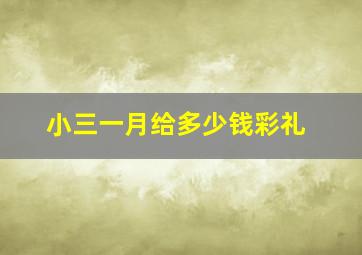 小三一月给多少钱彩礼